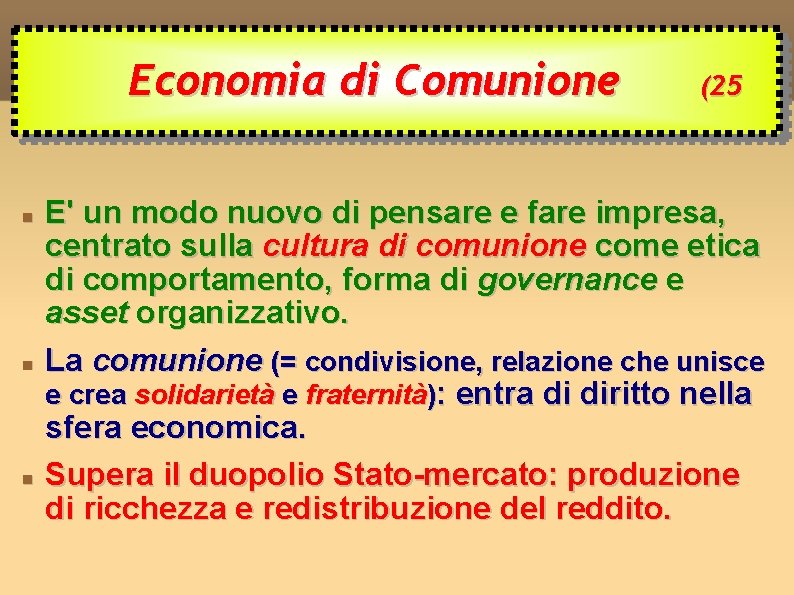 Economia di Comunione (25

E' un modo nuovo di pensare e fare impresa, centrato sulla cultura di comunione come etica di comportamento, forma di governance e asset organizzativo.

La comunione (= condivisione, relazione che unisce e crea solidarietà e fraternità): entra di diritto nella sfera economica.

Supera il duopolio Stato-mercato: produzione di ricchezza e redistribuzione del reddito.